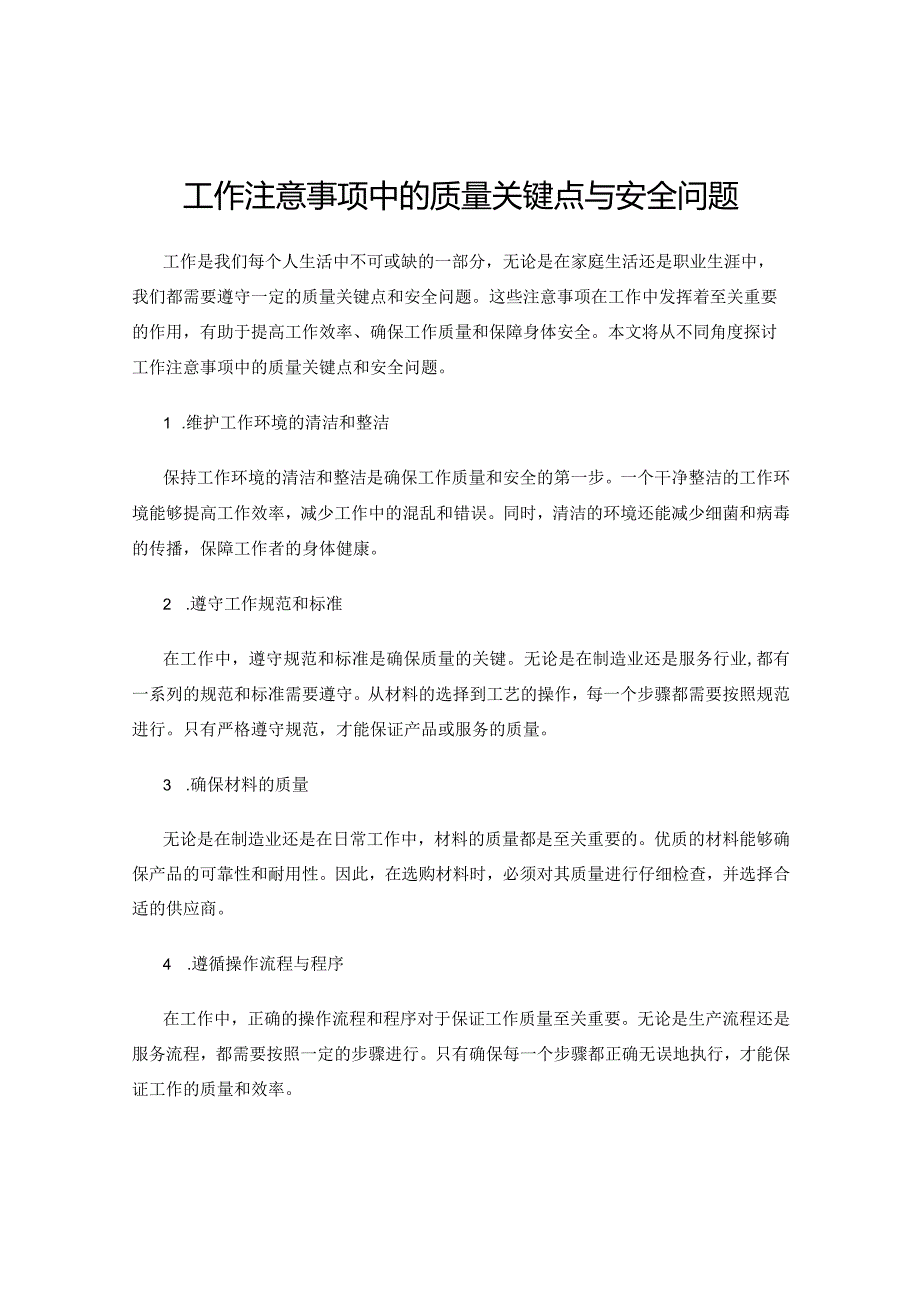 工作注意事项中的质量关键点与安全问题

工作是我们每个人生活中不可或缺的一部分，无论是在家庭生活还是职业生涯中，我们都需要遵守一定的质量关键点和安全问题。这些注意事项在工作中发挥着至关重要的作用，有助于提高工作效率、确保工作质量和保障身体安全。本文将从不同角度探讨工作注意事项中的质量关键点和安全问题。

1 .维护工作环境的清洁和整洁

保持工作环境的清洁和整洁是确保工作质量和安全的第一步。一个干净整洁的工作环境能够提高工作效率，减少工作中的混乱和错误。同时，清洁的环境还能减少细菌和病毒的传播，保障工作者的身体健康。

2 .遵守工作规范和标准

在工作中，遵守规范和标准是确保质量的关键。无论是在制造业还是服务行业,都有一系列的规范和标准需要遵守。从材料的选择到工艺的操作，每一个步骤都需要按照规范进行。只有严格遵守规范，才能保证产品或服务的质量。

3 .确保材料的质量

无论是在制造业还是在日常工作中，材料的质量都是至关重要的。优质的材料能够确保产品的可靠性和耐用性。因此，在选购材料时，必须对其质量进行仔细检查，并选择合适的供应商。

4 .遵循操作流程与程序

在工作中，正确的操作流程和程序对于保证工作质量至关重要。无论是生产流程还是服务流程，都需要按照一定的步骤进行。只有确保每一个步骤都正确无误地执行，才能保证工作的质量和效率。